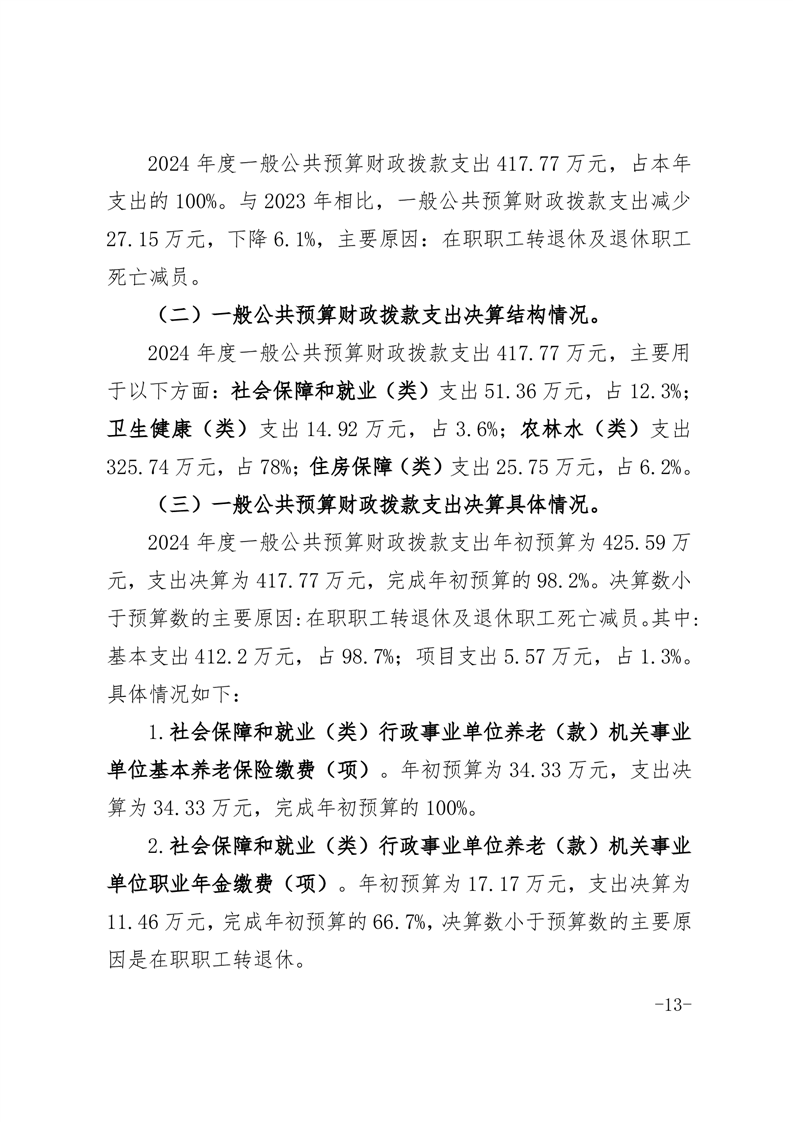 2024 年度一般公共预算财政拨款支出 417.77 万元，占本年支出的 100%。与 2023 年相比，一般公共预算财政拨款支出减少 27.15 万元，下降 6.1%，主要原因：在职职工转退休及退休职工死亡减员。

（二）一般公共预算财政拨款支出决算结构情况。

2024 年度一般公共预算财政拨款支出 417.77 万元，主要用于以下方面：社会保障和就业（类）支出 51.36 万元，占 12.3%；卫生健康（类）支出 14.92 万元，占 3.6%；农林水（类）支出 325.74 万元，占 78%；住房保障（类）支出 25.75 万元，占 6.2%。

（三）一般公共预算财政拨款支出决算具体情况。

2024 年度一般公共预算财政拨款支出年初预算为 425.59 万元，支出决算为 417.77 万元，完成年初预算的 98.2%。决算数小于预算数的主要原因：在职职工转退休及退休职工死亡减员。其中：基本支出 412.2 万元，占 98.7%；项目支出 5.57 万元，占 1.3%。具体情况如下：

1.社会保障和就业（类）行政事业单位养老（款）机关事业单位基本养老保险缴费（项）。年初预算为 34.33 万元，支出决算为 34.33 万元，完成年初预算的 100%。

2.社会保障和就业（类）行政事业单位养老（款）机关事业单位职业年金缴费（项）。年初预算为 17.17 万元，支出决算为 11.46 万元，完成年初预算的 66.7%，决算数小于预算数的主要原因是在职职工转退休。

-13-